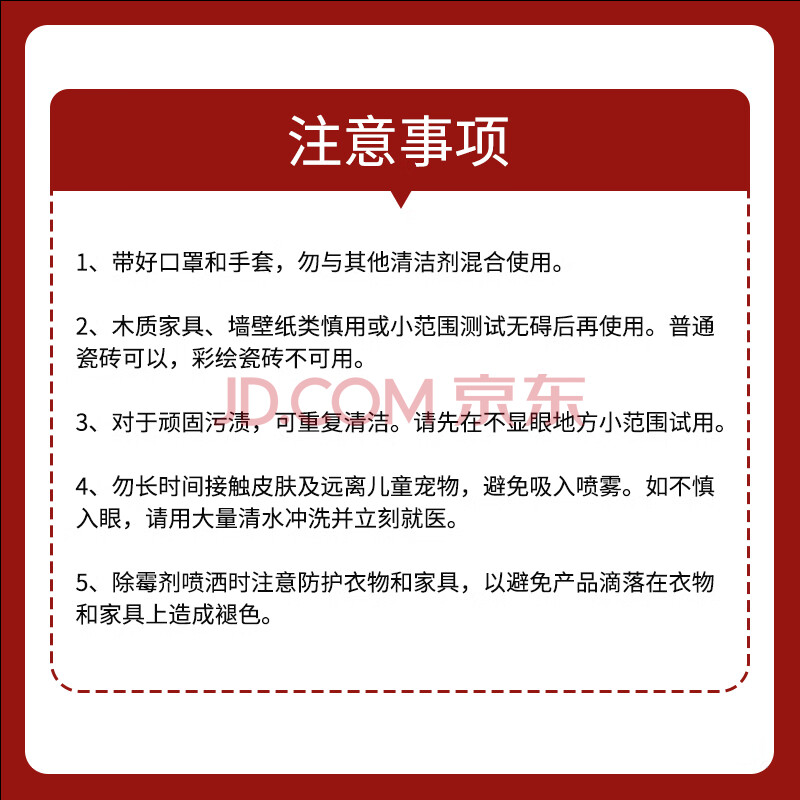 注意事项

1、带好口罩和手套，勿与其他清洁剂混合使用。

2、木质家具、墙壁纸类慎用或小范围测试无碍后再使用。普通瓷砖可以，彩绘瓷砖不可用。

JD.COM 京东

3、对于顽固污渍，可重复清洁。请先在不显眼地方小范围试用。

4、勿长时间接触皮肤及远离儿童宠物，避免吸入喷雾。如不慎入眼，请用大量清水冲洗并立刻就医。

5、除霉剂喷洒时注意防护衣物和家具，以避免产品滴落在衣物和家具上造成褪色。